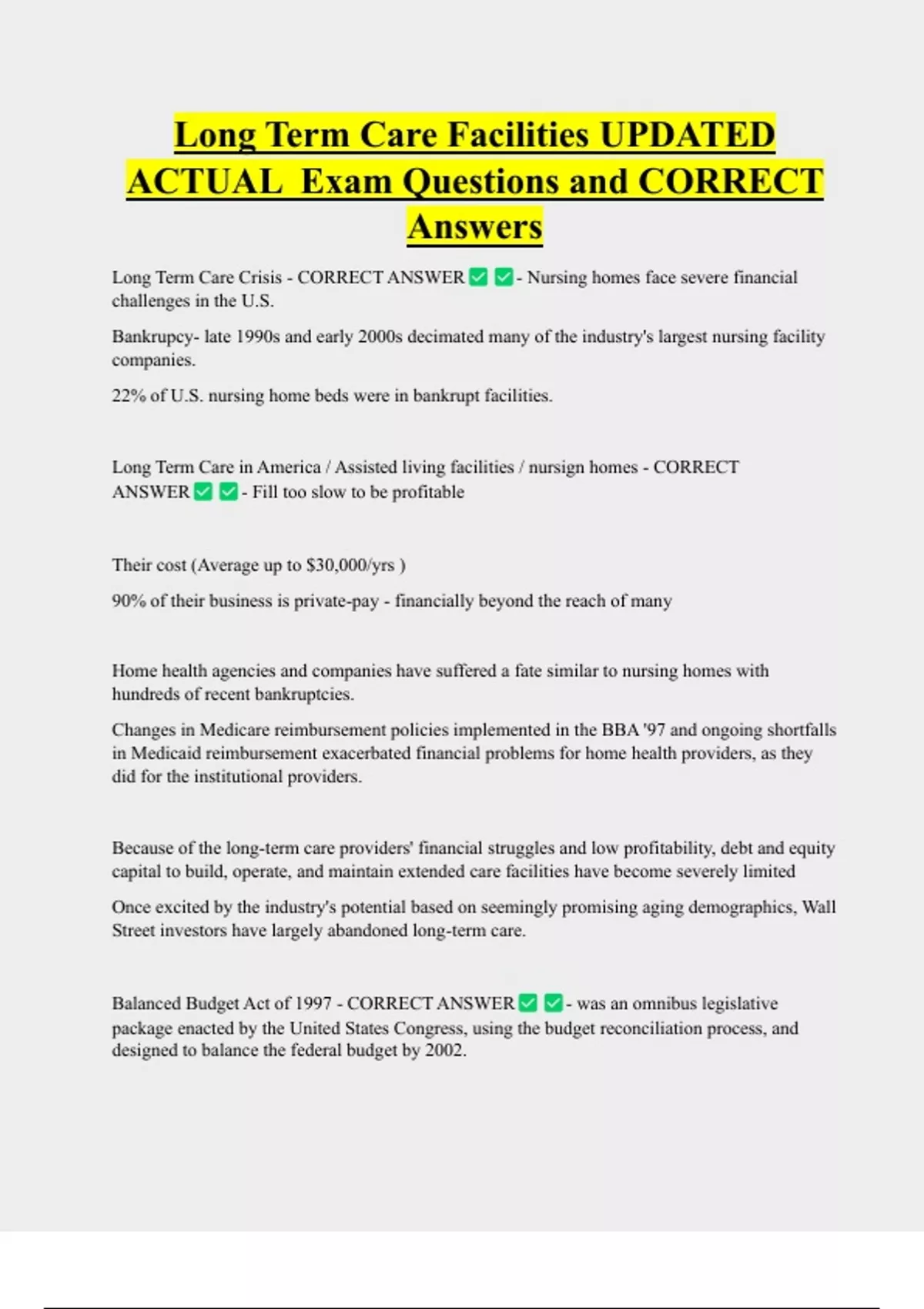 Long Term Care Facilities UPDATED ACTUAL Exam Questions and CORRECT Answers

Long Term Care Crisis - CORRECT ANSWER ☑ ☑ - Nursing homes face severe financial challenges in the U.S.

Bankrupcy- late 1990s and early 2000s decimated many of the industry's largest nursing facility companies.

22% of U.S. nursing home beds were in bankrupt facilities.

Long Term Care in America / Assisted living facilities / nursign homes - CORRECT ANSWER ☑ ☑ - Fill too slow to be profitable

Their cost (Average up to $30,000/yrs )

90% of their business is private-pay - financially beyond the reach of many

Home health agencies and companies have suffered a fate similar to nursing homes with hundreds of recent bankruptcies.

Changes in Medicare reimbursement policies implemented in the BBA '97 and ongoing shortfalls in Medicaid reimbursement exacerbated financial problems for home health providers, as they did for the institutional providers.

Because of the long-term care providers' financial struggles and low profitability, debt and equity capital to build, operate, and maintain extended care facilities have become severely limited

Once excited by the industry's potential based on seemingly promising aging demographics, Wall Street investors have largely abandoned long-term care.

Balanced Budget Act of 1997 - CORRECT ANSWER ☑ ☑ - was an omnibus legislative package enacted by the United States Congress, using the budget reconciliation process, and designed to balance the federal budget by 2002.